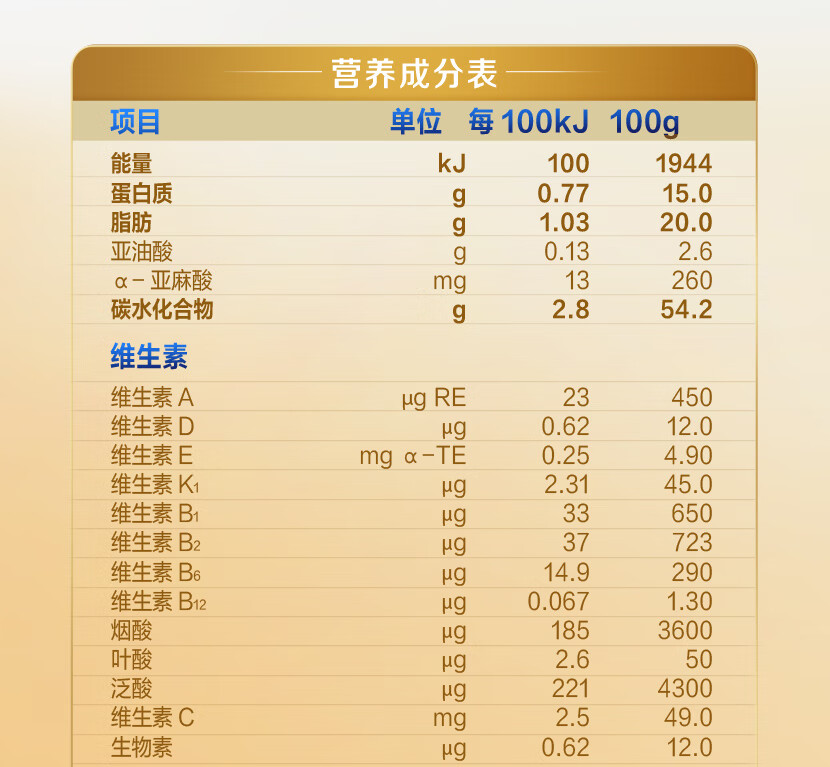 营养成分表

| 项目 | 单位 | 每100kJ | 100g |
|---|---|---|---|
| 能量 | kJ | 100 | 1944 |
| 蛋白质 | g | 0.77 | 15.0 |
| 脂肪 | g | 1.03 | 20.0 |
| 亚油酸 | g | 0.13 | 2.6 |
| α-亚麻酸 | mg | 13 | 260 |
| 碳水化合物 | g | 2.8 | 54.2 |
| 维生素 | | | |
| 维生素A | μg RE | 23 | 450 |
| 维生素D | μg | 0.62 | 12.0 |
| 维生素E | mg α-TE | 0.25 | 4.90 |
| 维生素$K_1$ | μg | 2.31 | 45.0 |
| 维生素$B_1$ | μg | 33 | 650 |
| 维生素$B_2$ | μg | 37 | 723 |
| 维生素$B_6$ | μg | 14.9 | 290 |
| 维生素$B_{12}$ | μg | 0.067 | 1.30 |
| 烟酸 | μg | 185 | 3600 |
| 叶酸 | μg | 2.6 | 50 |
| 泛酸 | μg | 221 | 4300 |
| 维生素C | mg | 2.5 | 49.0 |
| 生物素 | μg | 0.62 | 12.0 |